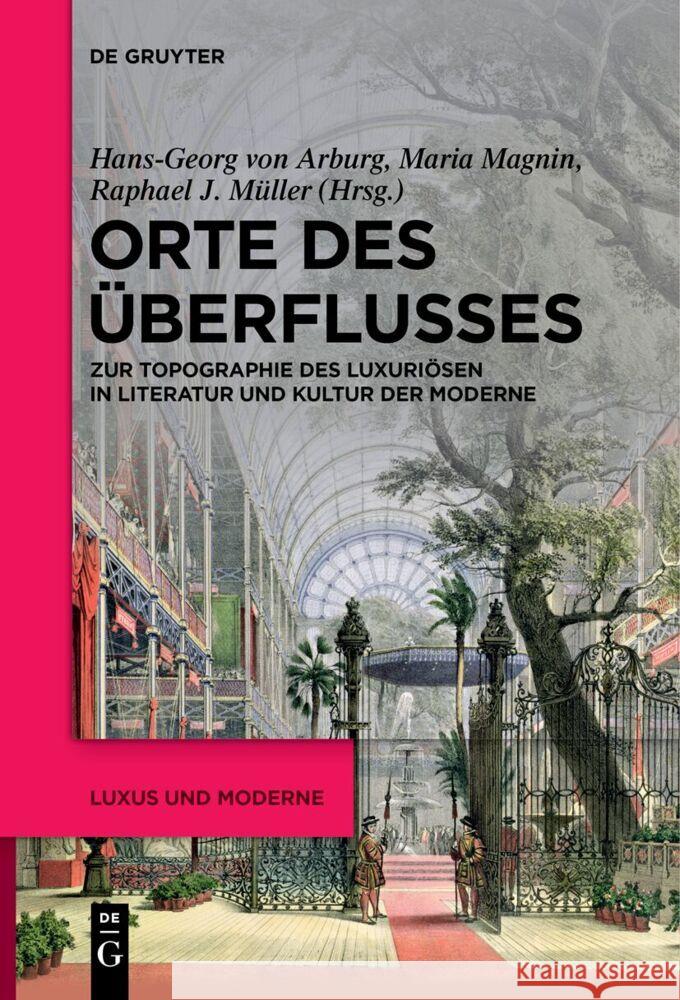 DE GRUYTER

Hans-Georg von Arburg, Maria Magnin, Raphael J. Müller (Hrsg.)

ORTE DES ÜBERFLUSSES

ZUR TOPOGRAPHIE DES LUXURIÖSEN IN LITERATUR UND KULTUR DER MODERNE

LUXUS UND MODERNE

DE G